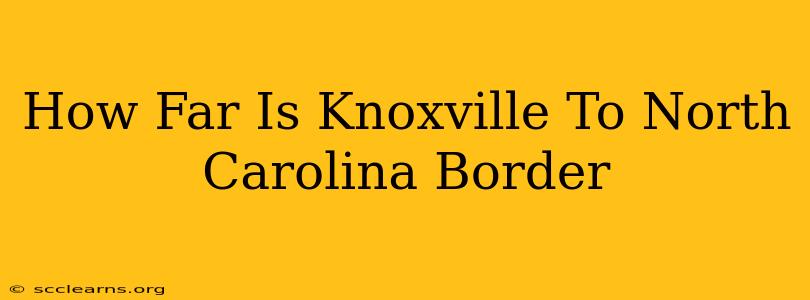 How Far Is Knoxville To North Carolina Border

© scclearns.org